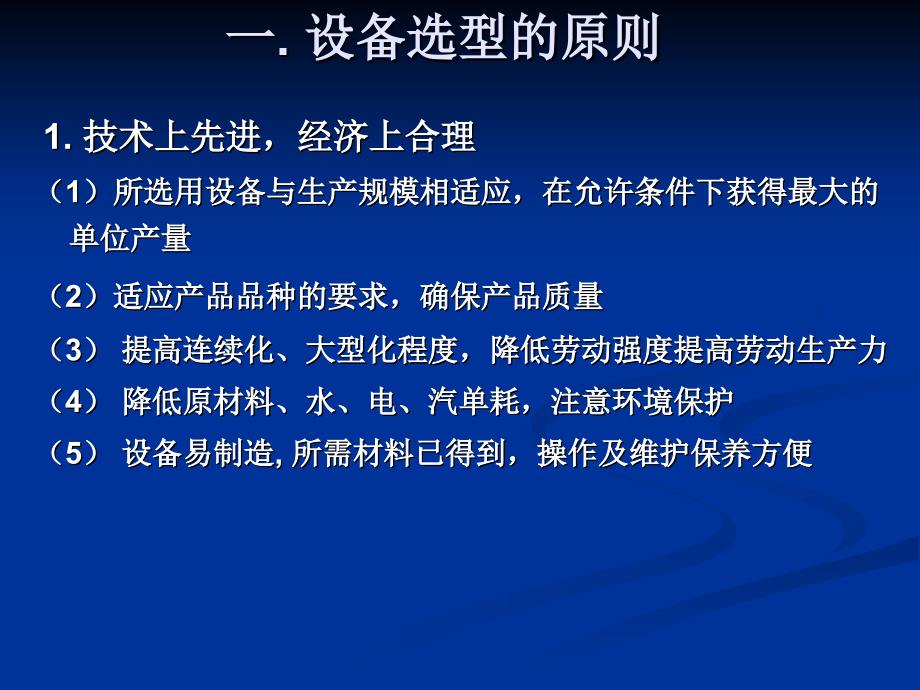 一. 设备选型的原则

1. 技术上先进，经济上合理

（1）所选用设备与生产规模相适应，在允许条件下获得最大的单位产量

（2）适应产品品种的要求，确保产品质量

（3） 提高连续化、大型化程度，降低劳动强度提高劳动生产力

（4） 降低原材料、水、电、汽单耗，注意环境保护

（5） 设备易制造, 所需材料已得到，操作及维护保养方便